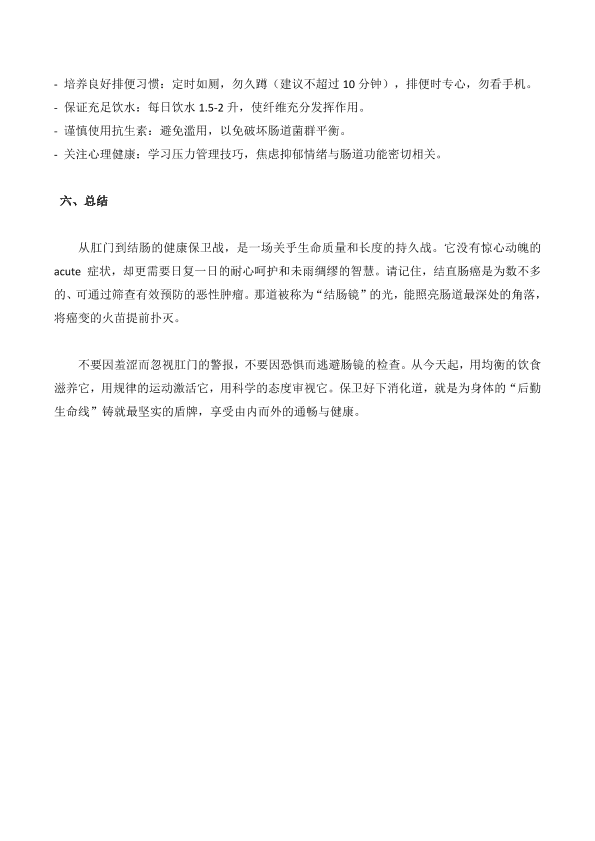 - 培养良好排便习惯：定时如厕，勿久蹲（建议不超过 10 分钟），排便时专心，勿看手机。
- 保证充足饮水：每日饮水 1.5-2 升，使纤维充分发挥作用。
- 谨慎使用抗生素：避免滥用，以免破坏肠道菌群平衡。
- 关注心理健康：学习压力管理技巧，焦虑抑郁情绪与肠道功能密切相关。

六、总结

从肛门到结肠的健康保卫战，是一场关乎生命质量和长度的持久战。它没有惊心动魄的 acute 症状，却更需要日复一日的耐心呵护和未雨绸缪的智慧。请记住，结直肠癌是为数不多的、可通过筛查有效预防的恶性肿瘤。那道被称为“结肠镜”的光，能照亮肠道最深处的角落，将癌变的火苗提前扑灭。

不要因羞涩而忽视肛门的警报，不要因恐惧而逃避肠镜的检查。从今天起，用均衡的饮食滋养它，用规律的运动激活它，用科学的态度审视它。保卫好下消化道，就是为身体的“后勤生命线”铸就最坚实的盾牌，享受由内而外的通畅与健康。